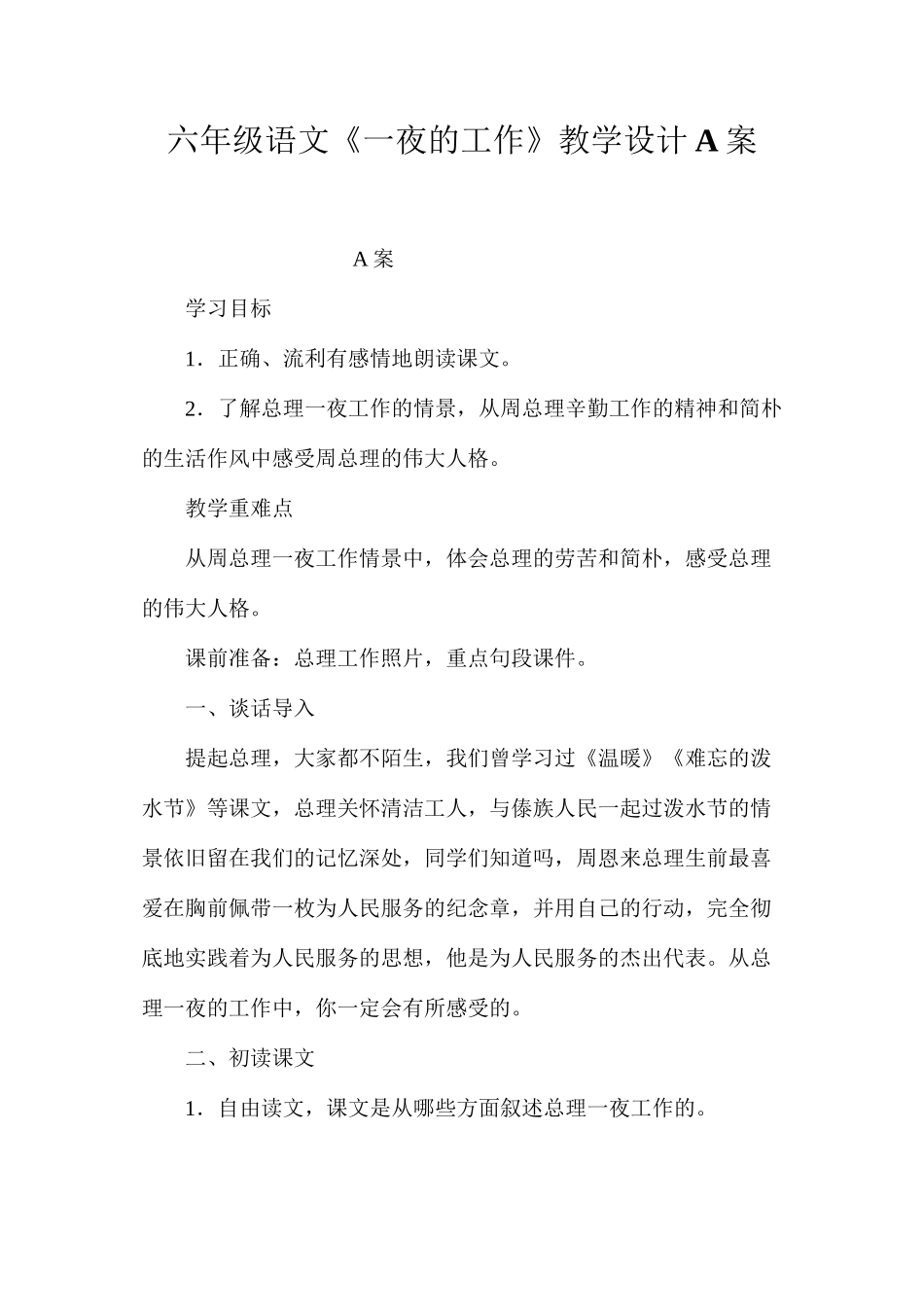 六年级语文《一夜的工作》教学设计A案

A案

学习目标

1．正确、流利有感情地朗读课文。

2．了解总理一夜工作的情景，从周总理辛勤工作的精神和简朴的生活作风中感受周总理的伟大人格。

教学重难点

从周总理一夜工作情景中，体会总理的劳苦和简朴，感受总理的伟大人格。

课前准备：总理工作照片，重点句段课件。

一、谈话导入

提起总理，大家都不陌生，我们曾学习过《温暖》《难忘的泼水节》等课文，总理关怀清洁工人，与傣族人民一起过泼水节的情景依旧留在我们的记忆深处，同学们知道吗，周恩来总理生前最喜爱在胸前佩带一枚为人民服务的纪念章，并用自己的行动，完全彻底地实践着为人民服务的思想，他是为人民服务的杰出代表。从总理一夜的工作中，你一定会有所感受的。

二、初读课文

1．自由读文，课文是从哪些方面叙述总理一夜工作的。